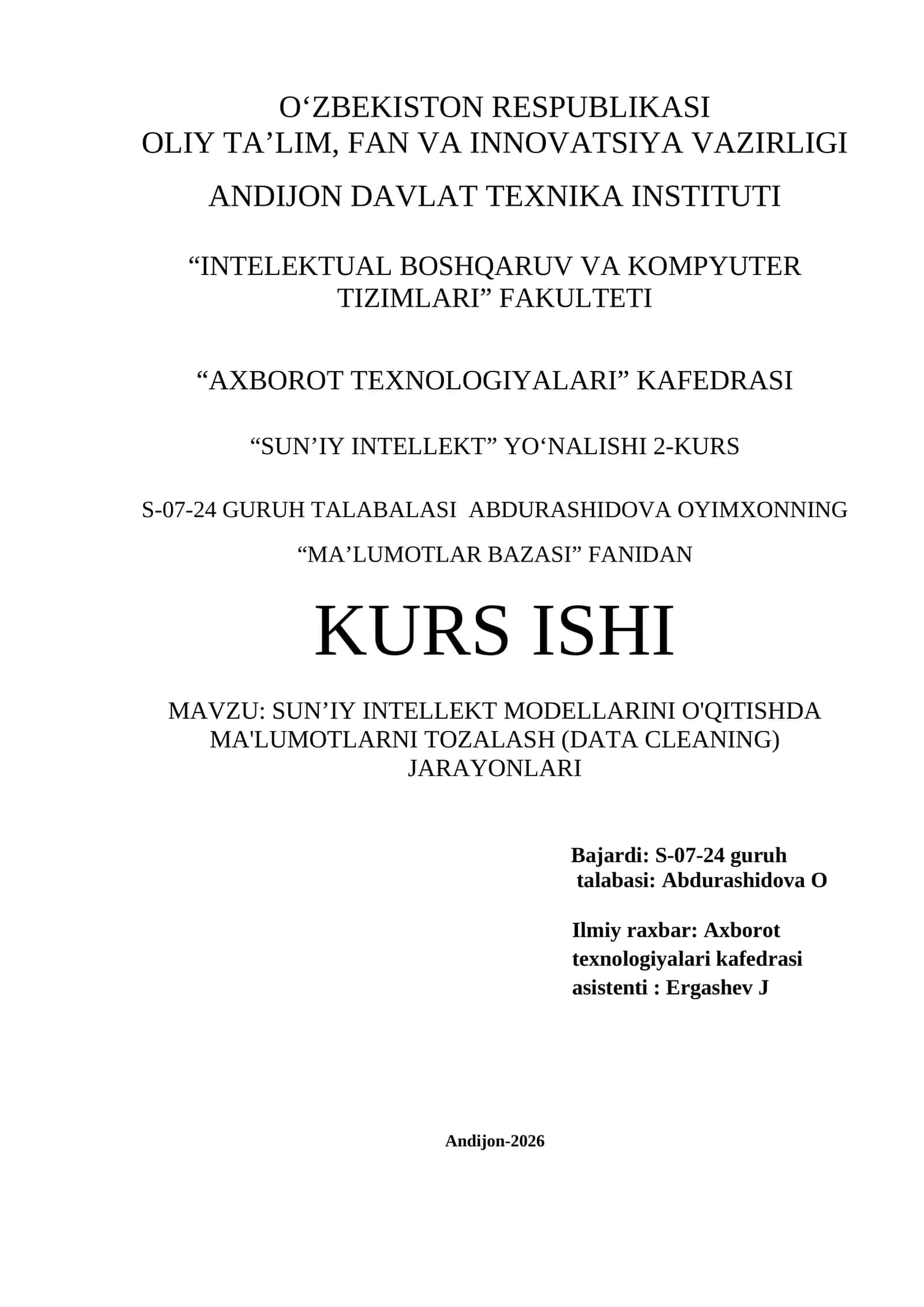 O‘ZBEKISTON RESPUBLIKASI
OLIY TA’LIM, FAN VA INNOVATSIYA VAZIRLIGI

ANDIJON DAVLAT TEXNIKA INSTITUTI

“INTELEKTUAL BOSHQARUV VA KOMPYUTER TIZIMLARI” FAKULTETI

“AXBOROT TEXNOLOGIYALARI” KAFEDRASI

“SUN’IY INTELLEKT” YO‘NALISHI 2-KURS

S-07-24 GURUH TALABALASI ABDURASHIDOVA OYIMXONNING

“MA’LUMOTLAR BAZASI” FANIDAN

KURS ISHI

MAVZU: SUN’IY INTELLEKT MODELLARINI O'QITISHDA MA'LUMOTLARNI TOZALASH (DATA CLEANING) JARAYONLARI

Bajardi: S-07-24 guruh talabasi: Abdurashidova O

Ilmiy raxbar: Axborot texnologiyalari kafedrasi asistenti : Ergashev J

Andijon-2026